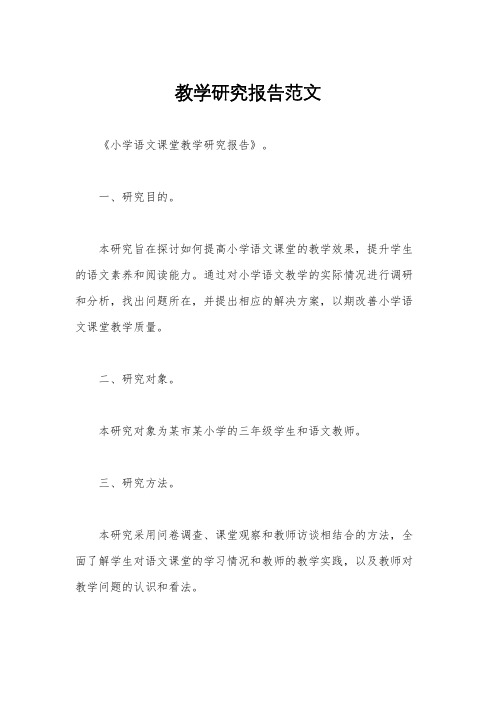 教学研究报告范文

《小学语文课堂教学研究报告》。

一、研究目的。

本研究旨在探讨如何提高小学语文课堂的教学效果，提升学生的语文素养和阅读能力。通过对小学语文教学的实际情况进行调研和分析，找出问题所在，并提出相应的解决方案，以期改善小学语文课堂教学质量。

二、研究对象。

本研究对象为某市某小学的三年级学生和语文教师。

三、研究方法。

本研究采用问卷调查、课堂观察和教师访谈相结合的方法，全面了解学生对语文课堂的学习情况和教师的教学实践，以及教师对教学问题的认识和看法。